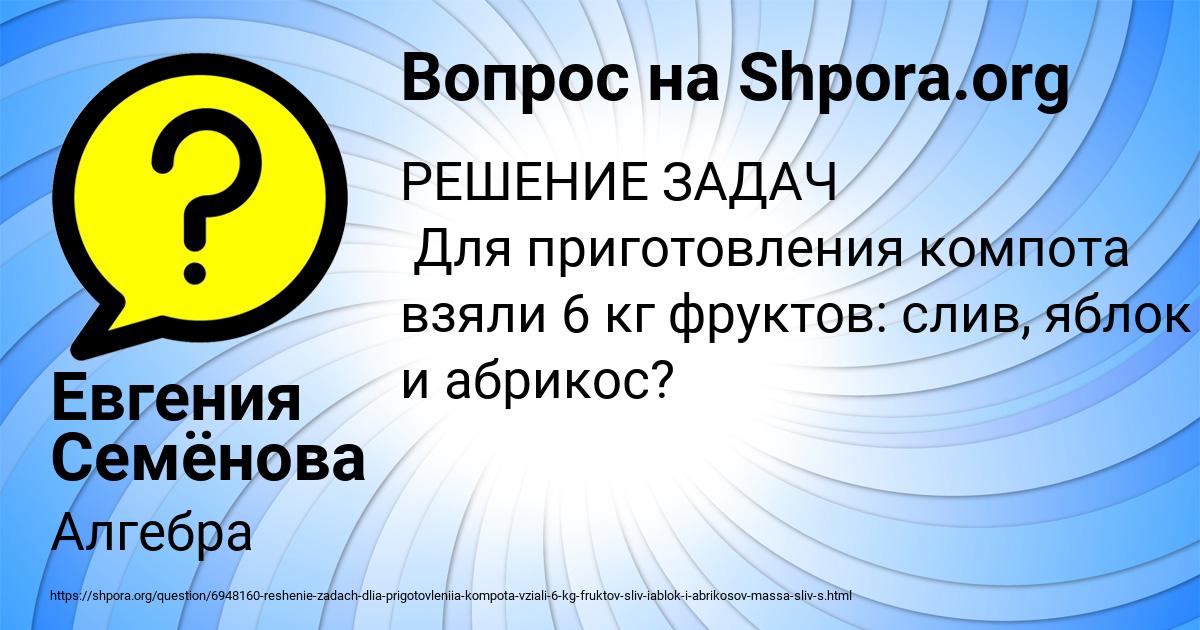 Вопрос на Shpora.org

РЕШЕНИЕ ЗАДАЧ
Для приготовления компота взяли 6 кг фруктов: слив, яблок и абрикос?

Евгения Семёнова

Алгебра

https://shpora.org/question/6948160-reshenie-zadach-dlia-prigotovleniia-kompota-vziali-6-kg-fruktov-sliv-iablok-i-abrikosov-massa-sliv-s.html